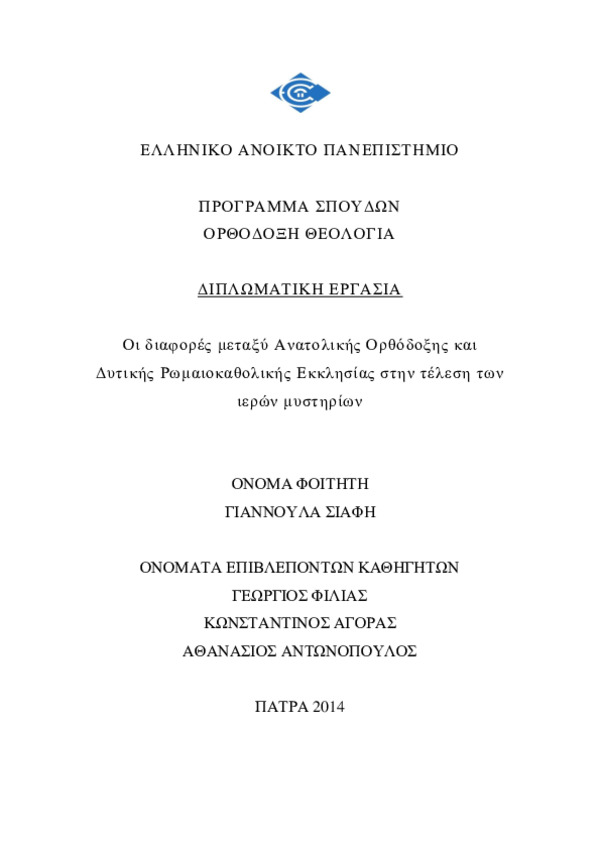 ΕΛΛΗΝΙΚΟ ΑΝΟΙΚΤΟ ΠΑΝΕΠΙΣΤΗΜΙΟ

ΠΡΟΓΡΑΜΜΑ ΣΠΟΥΔΩΝ
ΟΡΘΟΔΟΞΗ ΘΕΟΛΟΓΙΑ

ΔΙΠΛΩΜΑΤΙΚΗ ΕΡΓΑΣΙΑ

Οι διαφορές μεταξύ Ανατολικής Ορθόδοξης και Δυτικής Ρωμαιοκαθολικής Εκκλησίας στην τέλεση των ιερών μυστηρίων

ΟΝΟΜΑ ΦΟΙΤΗΤΗ
ΓΙΑΝΝΟΥΛΑ ΣΙΑΦΗ

ΟΝΟΜΑΤΑ ΕΠΙΒΛΕΠΟΝΤΩΝ ΚΑΘΗΓΗΤΩΝ
ΓΕΩΡΓΙΟΣ ΦΙΛΙΑΣ
ΚΩΝΣΤΑΝΤΙΝΟΣ ΑΓΟΡΑΣ
ΑΘΑΝΑΣΙΟΣ ΑΝΤΩΝΟΠΟΥΛΟΣ

ΠΑΤΡΑ 2014